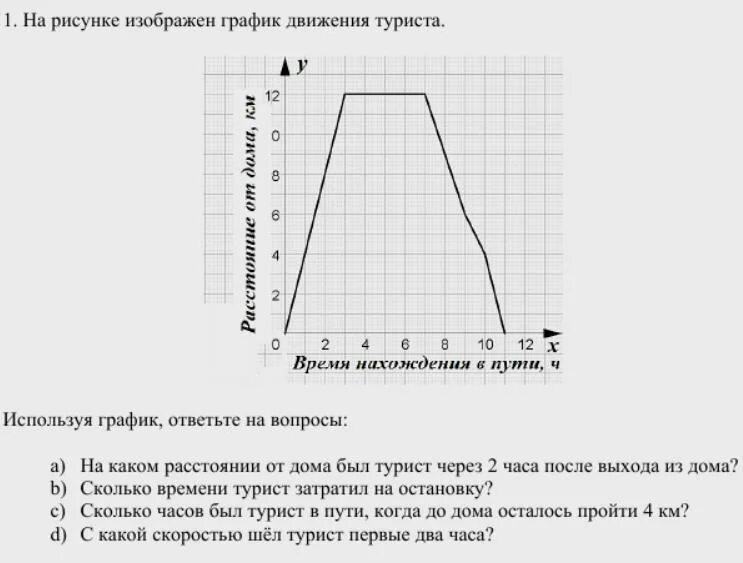 1. На рисунке изображен график движения туриста.

y

Расстояние от дома, км

12
0
8
6
4
2
0

2 4 6 8 10 12 x

Время нахождения в пути, ч

Используя график, ответьте на вопросы:

a) На каком расстоянии от дома был турист через 2 часа после выхода из дома?
b) Сколько времени турист затратил на остановку?
c) Сколько часов был турист в пути, когда до дома осталось пройти 4 км?
d) С какой скоростью шёл турист первые два часа?